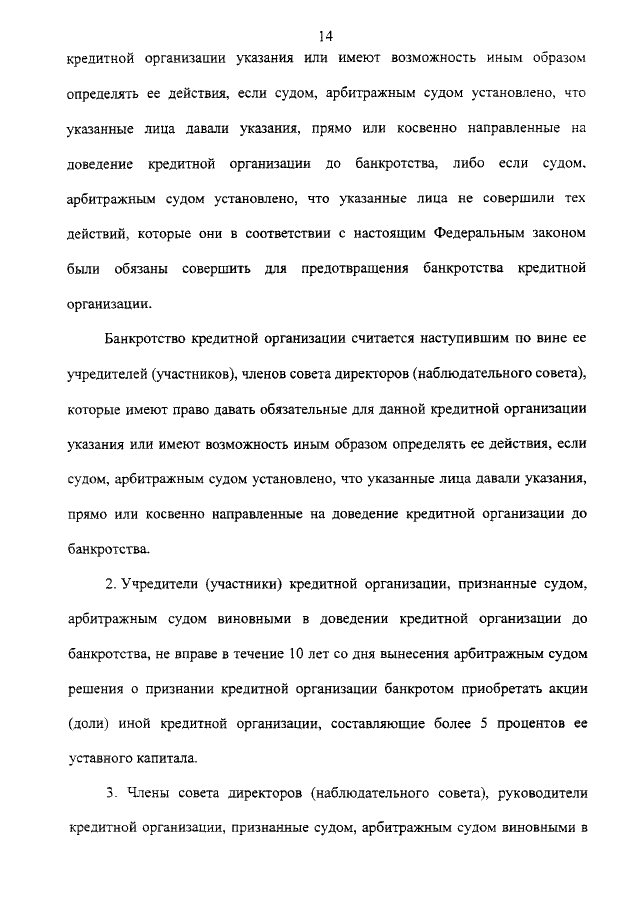 14

кредитной организации указания или имеют возможность иным образом определять ее действия, если судом, арбитражным судом установлено, что указанные лица давали указания, прямо или косвенно направленные на доведение кредитной организации до банкротства, либо если судом, арбитражным судом установлено, что указанные лица не совершили тех действий, которые они в соответствии с настоящим Федеральным законом были обязаны совершить для предотвращения банкротства кредитной организации.

Банкротство кредитной организации считается наступившим по вине ее учредителей (участников), членов совета директоров (наблюдательного совета), которые имеют право давать обязательные для данной кредитной организации указания или имеют возможность иным образом определять ее действия, если судом, арбитражным судом установлено, что указанные лица давали указания, прямо или косвенно направленные на доведение кредитной организации до банкротства.

2. Учредители (участники) кредитной организации, признанные судом, арбитражным судом виновными в доведении кредитной организации до банкротства, не вправе в течение 10 лет со дня вынесения арбитражным судом решения о признании кредитной организации банкротом приобретать акции (доли) иной кредитной организации, составляющие более 5 процентов ее уставного капитала.

3. Члены совета директоров (наблюдательного совета), руководители кредитной организации, признанные судом, арбитражным судом виновными в